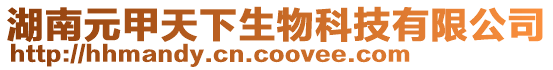 湖南元甲天下生物科技有限公司
http://hhmandy.cn.coovee.com